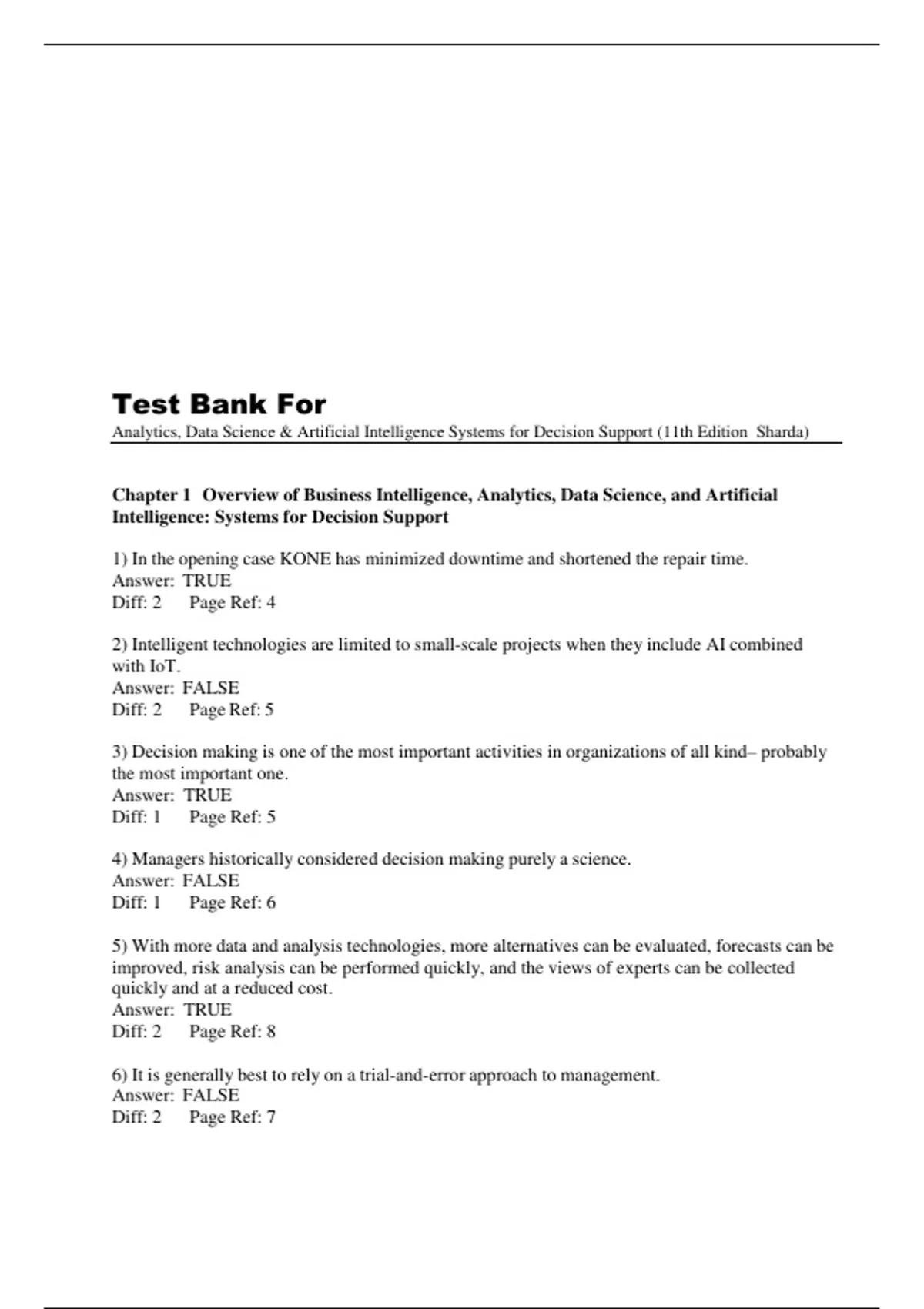 Test Bank For

Analytics, Data Science & Artificial Intelligence Systems for Decision Support (11th Edition Sharda)

Chapter 1 Overview of Business Intelligence, Analytics, Data Science, and Artificial Intelligence: Systems for Decision Support

1) In the opening case KONE has minimized downtime and shortened the repair time.
Answer: TRUE
Diff: 2 Page Ref: 4

2) Intelligent technologies are limited to small-scale projects when they include AI combined with IoT.
Answer: FALSE
Diff: 2 Page Ref: 5

3) Decision making is one of the most important activities in organizations of all kind– probably the most important one.
Answer: TRUE
Diff: 1 Page Ref: 5

4) Managers historically considered decision making purely a science.
Answer: FALSE
Diff: 1 Page Ref: 6

5) With more data and analysis technologies, more alternatives can be evaluated, forecasts can be improved, risk analysis can be performed quickly, and the views of experts can be collected quickly and at a reduced cost.
Answer: TRUE
Diff: 2 Page Ref: 8

6) It is generally best to rely on a trial-and-error approach to management.
Answer: FALSE
Diff: 2 Page Ref: 7